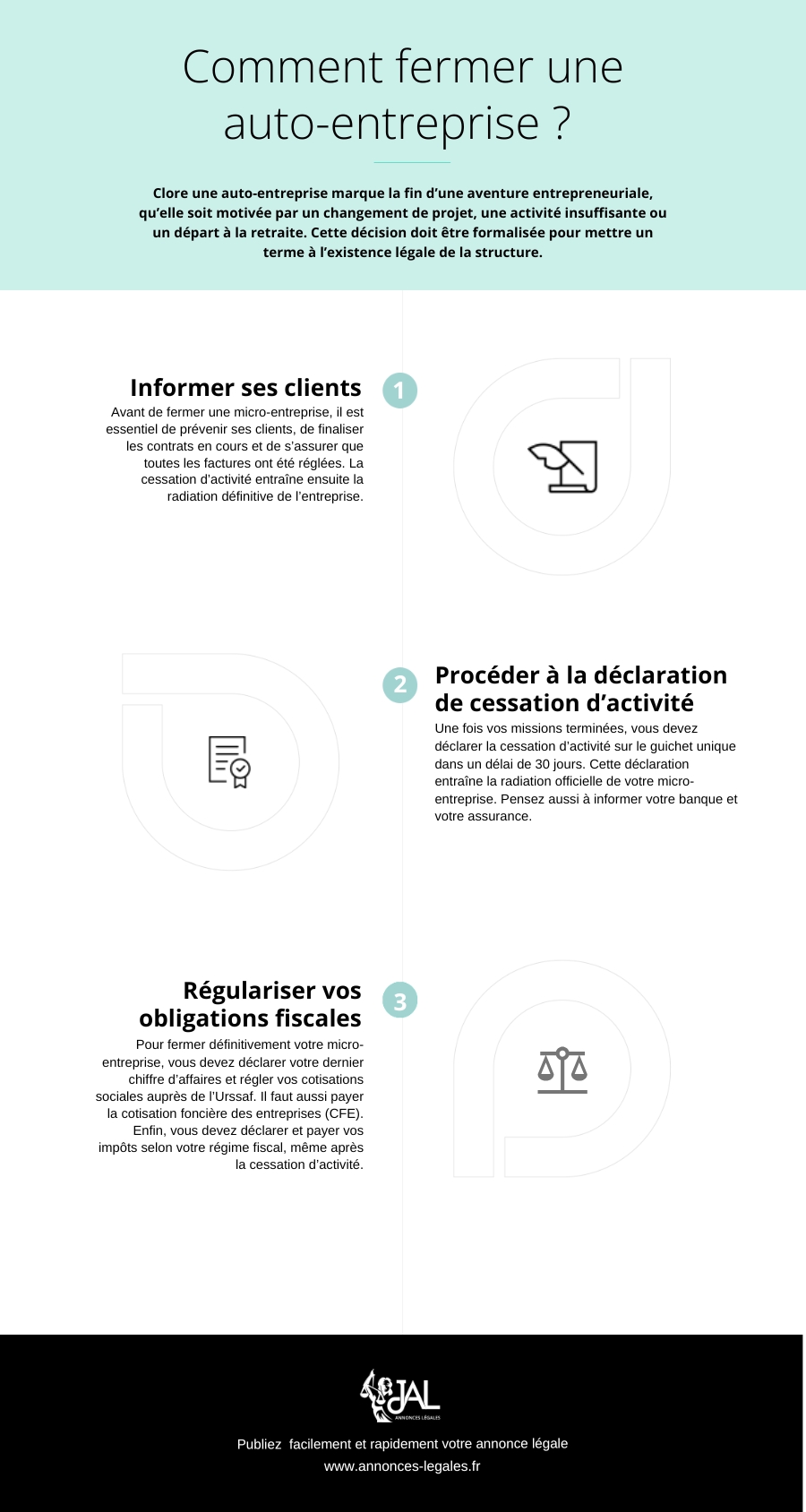 Comment fermer une auto-entreprise ?

Clore une auto-entreprise marque la fin d'une aventure entrepreneuriale, qu'elle soit motivée par un changement de projet, une activité insuffisante ou un départ à la retraite. Cette décision doit être formalisée pour mettre un terme à l'existence légale de la structure.

Informer ses clients

1

Avant de fermer une micro-entreprise, il est essentiel de prévenir ses clients, de finaliser les contrats en cours et de s'assurer que toutes les factures ont été réglées. La cessation d'activité entraîne ensuite la radiation définitive de l'entreprise.

2

Procéder à la déclaration de cessation d'activité

Une fois vos missions terminées, vous devez déclarer la cessation d'activité sur le guichet unique dans un délai de 30 jours. Cette déclaration entraîne la radiation officielle de votre micro-entreprise. Pensez aussi à informer votre banque et votre assurance.

Régulariser vos obligations fiscales

3

Pour fermer définitivement votre micro-entreprise, vous devez déclarer votre dernier chiffre d'affaires et régler vos cotisations sociales auprès de l'Urssaf. Il faut aussi payer la cotisation foncière des entreprises (CFE). Enfin, vous devez déclarer et payer vos impôts selon votre régime fiscal, même après la cessation d'activité.

JAL
ANNONCES LÉGALES

Publiez facilement et rapidement votre annonce légale

www.annonces-legales.fr